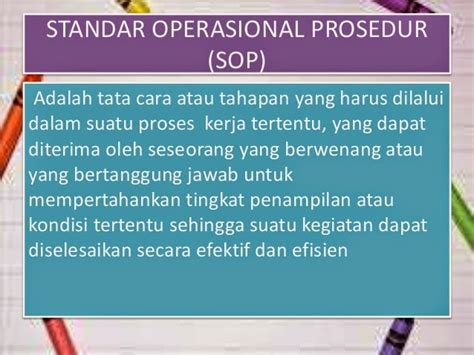 STANDAR OPERASIONAL PROSEDUR (SOP)

Adalah tata cara atau tahapan yang harus dilalui dalam suatu proses kerja tertentu, yang dapat diterima oleh seseorang yang berwenang atau yang bertanggung jawab untuk mempertahankan tingkat penampilan atau kondisi tertentu sehingga suatu kegiatan dapat diselesaikan secara efektif dan efisien